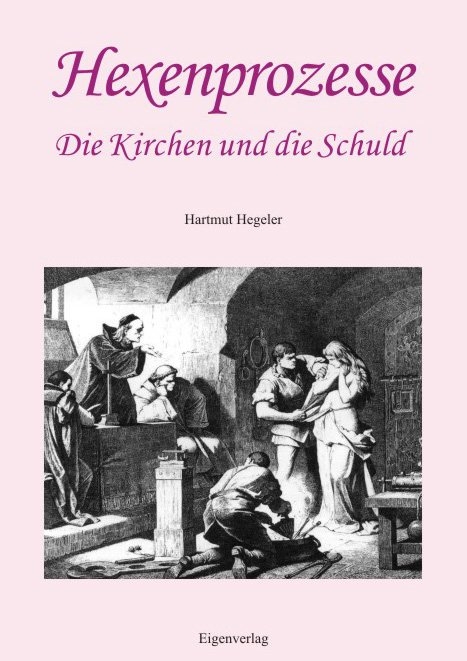 Hexenprozesse
Die Kirchen und die Schuld

Hartmut Hegeler

Eigenverlag